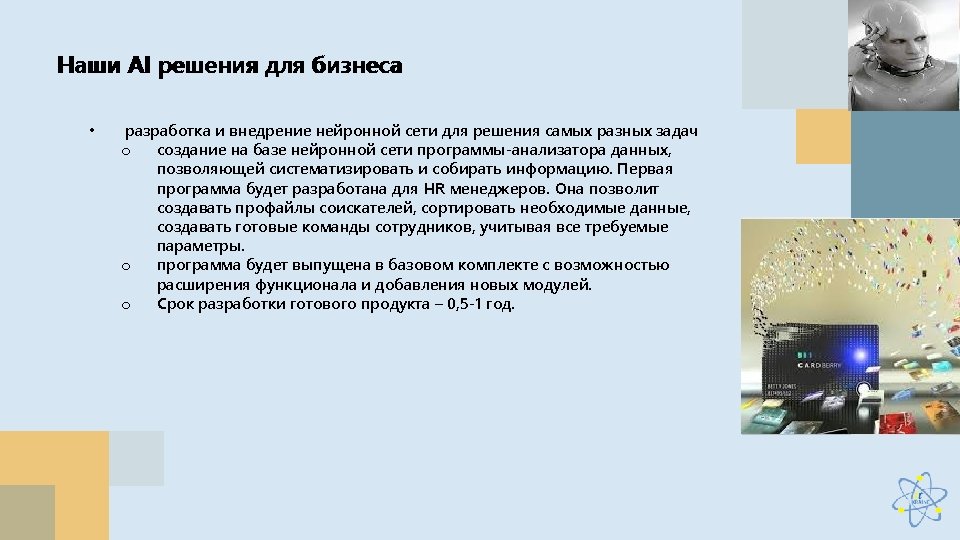 Наши AI решения для бизнеса

• разработка и внедрение нейронной сети для решения самых разных задач
o создание на базе нейронной сети программы-анализатора данных, позволяющей систематизировать и собирать информацию. Первая программа будет разработана для HR менеджеров. Она позволит создавать профайлы соискателей, сортировать необходимые данные, создавать готовые команды сотрудников, учитывая все требуемые параметры.
o программа будет выпущена в базовом комплекте с возможностью расширения функционала и добавления новых модулей.
o Срок разработки готового продукта – 0,5-1 год.

CARDBERRY